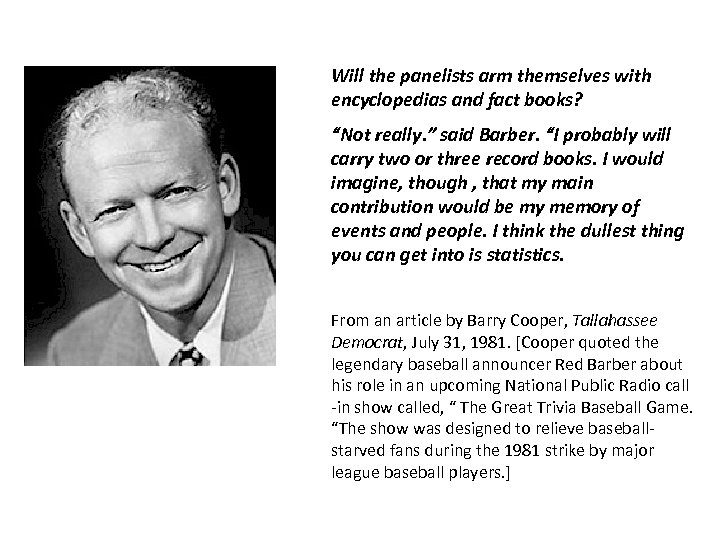 Will the panelists arm themselves with encyclopedias and fact books?

"Not really." said Barber. "I probably will carry two or three record books. I would imagine, though , that my main contribution would be my memory of events and people. I think the dullest thing you can get into is statistics.

From an article by Barry Cooper, Tallahassee Democrat, July 31, 1981. [Cooper quoted the legendary baseball announcer Red Barber about his role in an upcoming National Public Radio call -in show called, " The Great Trivia Baseball Game. "The show was designed to relieve baseball-starved fans during the 1981 strike by major league baseball players.]